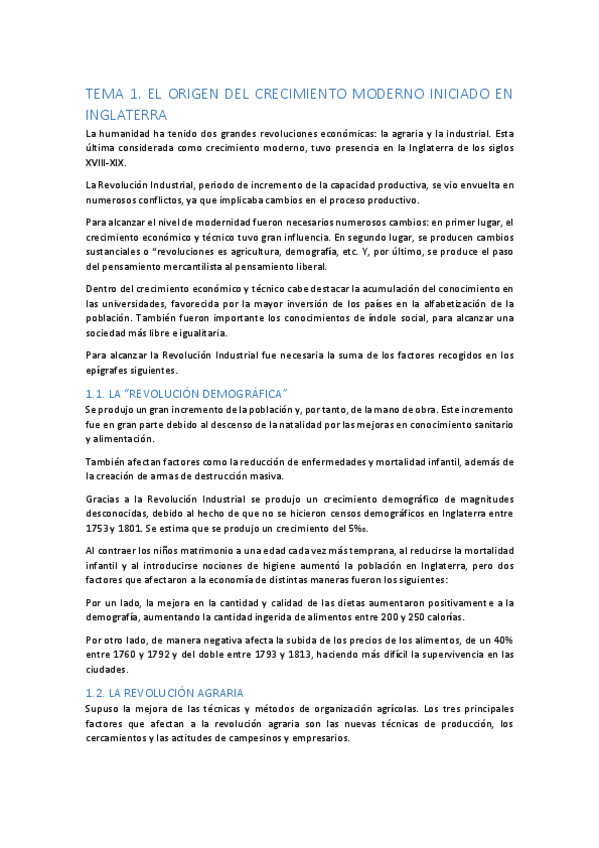 TEMA 1. EL ORIGEN DEL CRECIMIENTO MODERNO INICIADO EN INGLATERRA

La humanidad ha tenido dos grandes revoluciones económicas: la agraria y la industrial. Esta última considerada como crecimiento moderno, tuvo presencia en la Inglaterra de los siglos XVIII-XIX.

La Revolución Industrial, periodo de incremento de la capacidad productiva, se vio envuelta en numerosos conflictos, ya que implicaba cambios en el proceso productivo.

Para alcanzar el nivel de modernidad fueron necesarios numerosos cambios: en primer lugar, el crecimiento económico y técnico tuvo gran influencia. En segundo lugar, se producen cambios sustanciales o "revoluciones es agricultura, demografía, etc. Y, por último, se produce el paso del pensamiento mercantilista al pensamiento liberal.

Dentro del crecimiento económico y técnico cabe destacar la acumulación del conocimiento en las universidades, favorecida por la mayor inversión de los países en la alfabetización de la población. También fueron importante los conocimientos de índole social, para alcanzar una sociedad más libre e igualitaria.

Para alcanzar la Revolución Industrial fue necesaria la suma de los factores recogidos en los epígrafes siguientes.

1.1. LA "REVOLUCIÓN DEMOGRÁFICA"

Se produjo un gran incremento de la población y, por tanto, de la mano de obra. Este incremento fue en gran parte debido al descenso de la natalidad por las mejoras en conocimiento sanitario y alimentación.

También afectan factores como la reducción de enfermedades y mortalidad infantil, además de la creación de armas de destrucción masiva.

Gracias a la Revolución Industrial se produjo un crecimiento demográfico de magnitudes desconocidas, debido al hecho de que no se hicieron censos demográficos en Inglaterra entre 1753 y 1801. Se estima que se produjo un crecimiento del 5‰.

Al contraer los niños matrimonio a una edad cada vez más temprana, al reducirse la mortalidad infantil y al introducirse nociones de higiene aumentó la población en Inglaterra, pero dos factores que afectaron a la economía de distintas maneras fueron los siguientes:

Por un lado, la mejora en la cantidad y calidad de las dietas aumentaron positivamente a la demografía, aumentando la cantidad ingerida de alimentos entre 200 y 250 calorías.

Por otro lado, de manera negativa afecta la subida de los precios de los alimentos, de un 40% entre 1760 y 1792 y del doble entre 1793 y 1813, haciendo más difícil la supervivencia en las ciudades.

1.2. LA REVOLUCIÓN AGRARIA

Supuso la mejora de las técnicas y métodos de organización agrícolas. Los tres principales factores que afectan a la revolución agraria son las nuevas técnicas de producción, los cercamientos y las actitudes de campesinos y empresarios.